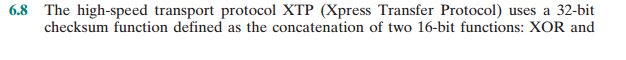 6.8 The high-speed transport protocol XTP (Xpress Transfer Protocol) uses a 32-bit checksum function defined as the concatenation of two 16-bit functions: XOR and